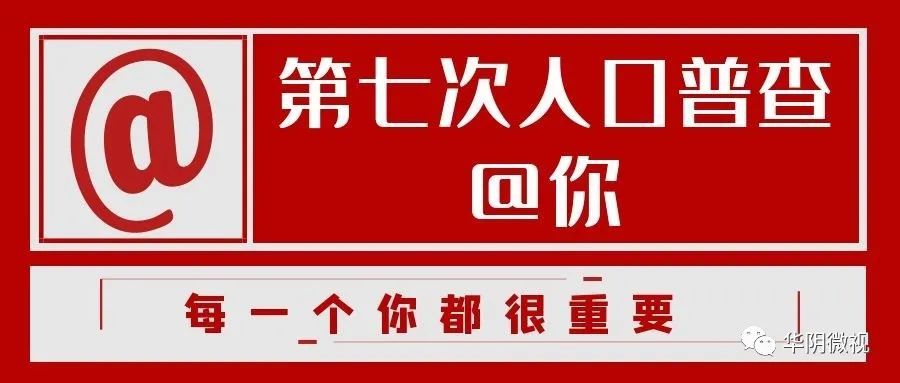 @

第七次人口普查
@你

每一个你都很重要

华阴微视